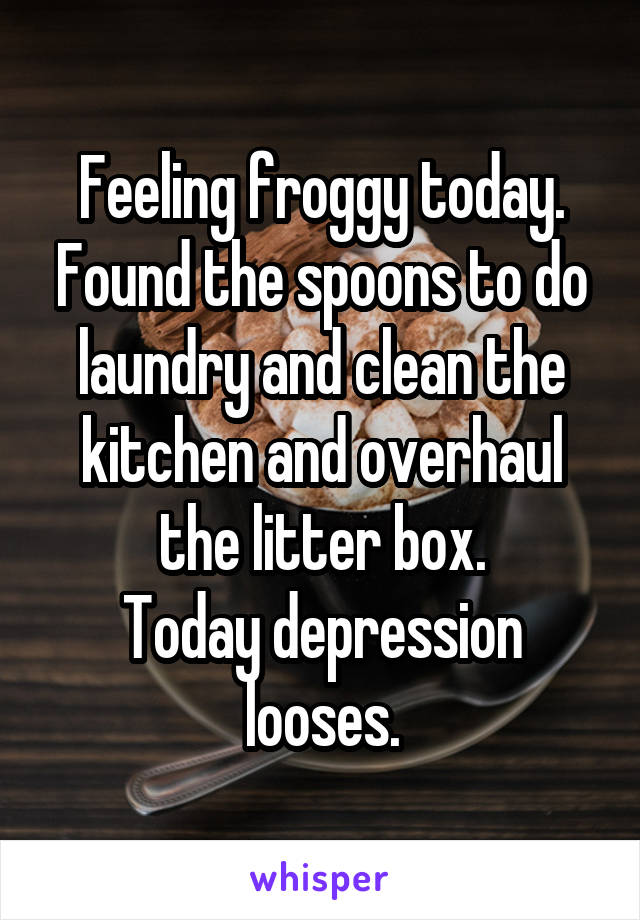 Feeling froggy today. Found the spoons to do laundry and clean the kitchen and overhaul the litter box.
Today depression looses.

whisper